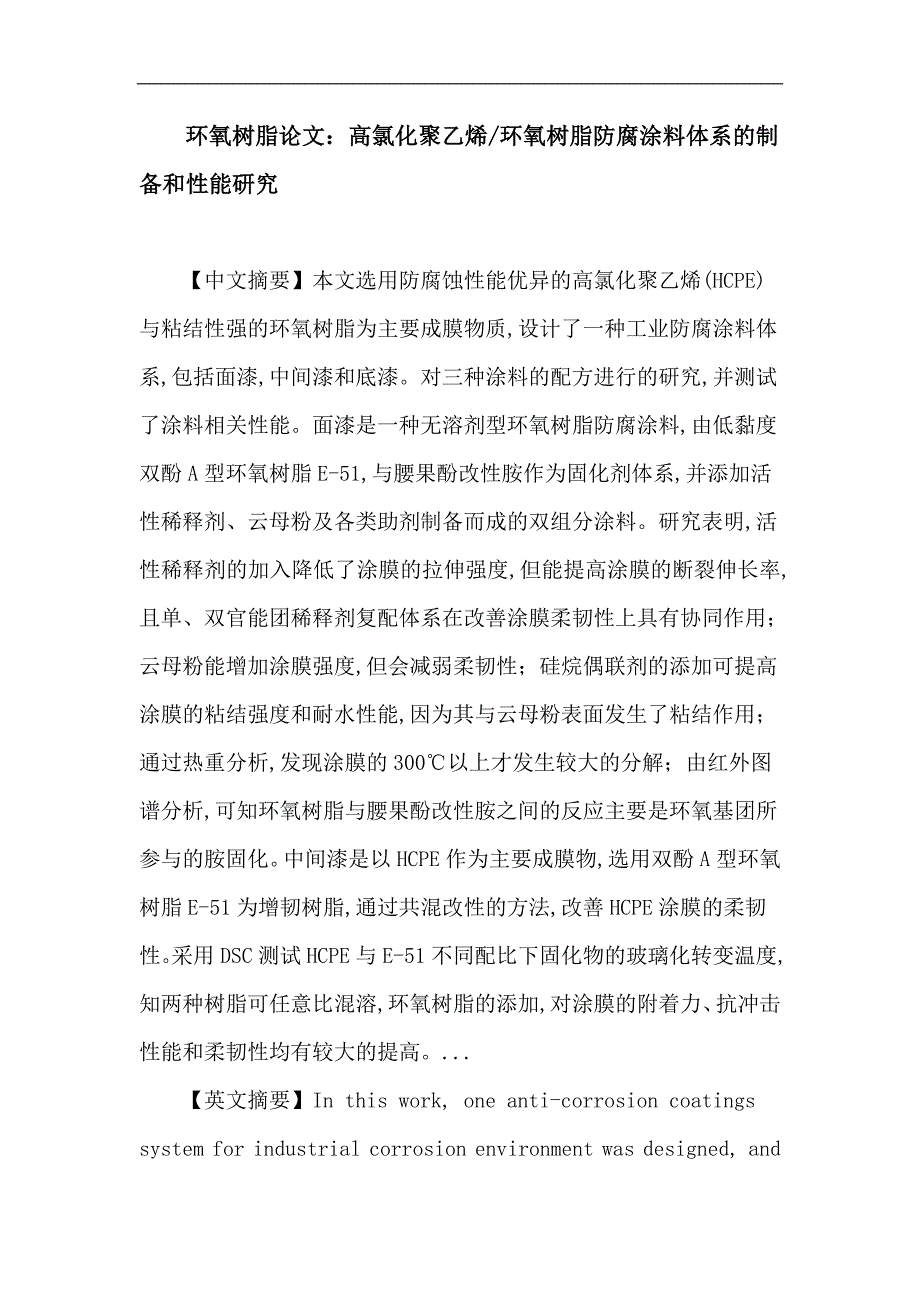 环氧树脂论文：高氯化聚乙烯/环氧树脂防腐涂料体系的制备和性能研究

【中文摘要】本文选用防腐蚀性能优异的高氯化聚乙烯(HCPE)与粘结性强的环氧树脂为主要成膜物质,设计了一种工业防腐涂料体系,包括面漆,中间漆和底漆。对三种涂料的配方进行的研究,并测试了涂料相关性能。面漆是一种无溶剂型环氧树脂防腐涂料,由低黏度双酚A型环氧树脂E-51,与腰果酚改性胺作为固化剂体系,并添加活性稀释剂、云母粉及各类助剂制备而成的双组分涂料。研究表明,活性稀释剂的加入降低了涂膜的拉伸强度,但能提高涂膜的断裂伸长率,且单、双官能团稀释剂复配体系在改善涂膜柔韧性上具有协同作用；云母粉能增加涂膜强度,但会减弱柔韧性；硅烷偶联剂的添加可提高涂膜的粘结强度和耐水性能,因为其与云母粉表面发生了粘结作用；通过热重分析,发现涂膜的300℃以上才发生较大的分解；由红外图谱分析,可知环氧树脂与腰果酚改性胺之间的反应主要是环氧基团所参与的胺固化。中间漆是以HCPE作为主要成膜物,选用双酚A型环氧树脂E-51为增韧树脂,通过共混改性的方法,改善HCPE涂膜的柔韧性。采用DSC测试HCPE与E-51不同配比下固化物的玻璃化转变温度,知两种树脂可任意比混溶,环氧树脂的添加,对涂膜的附着力、抗冲击性能和柔韧性均有较大的提高。...

【英文摘要】In this work, one anti-corrosion coatings system for industrial corrosion environment was designed, and